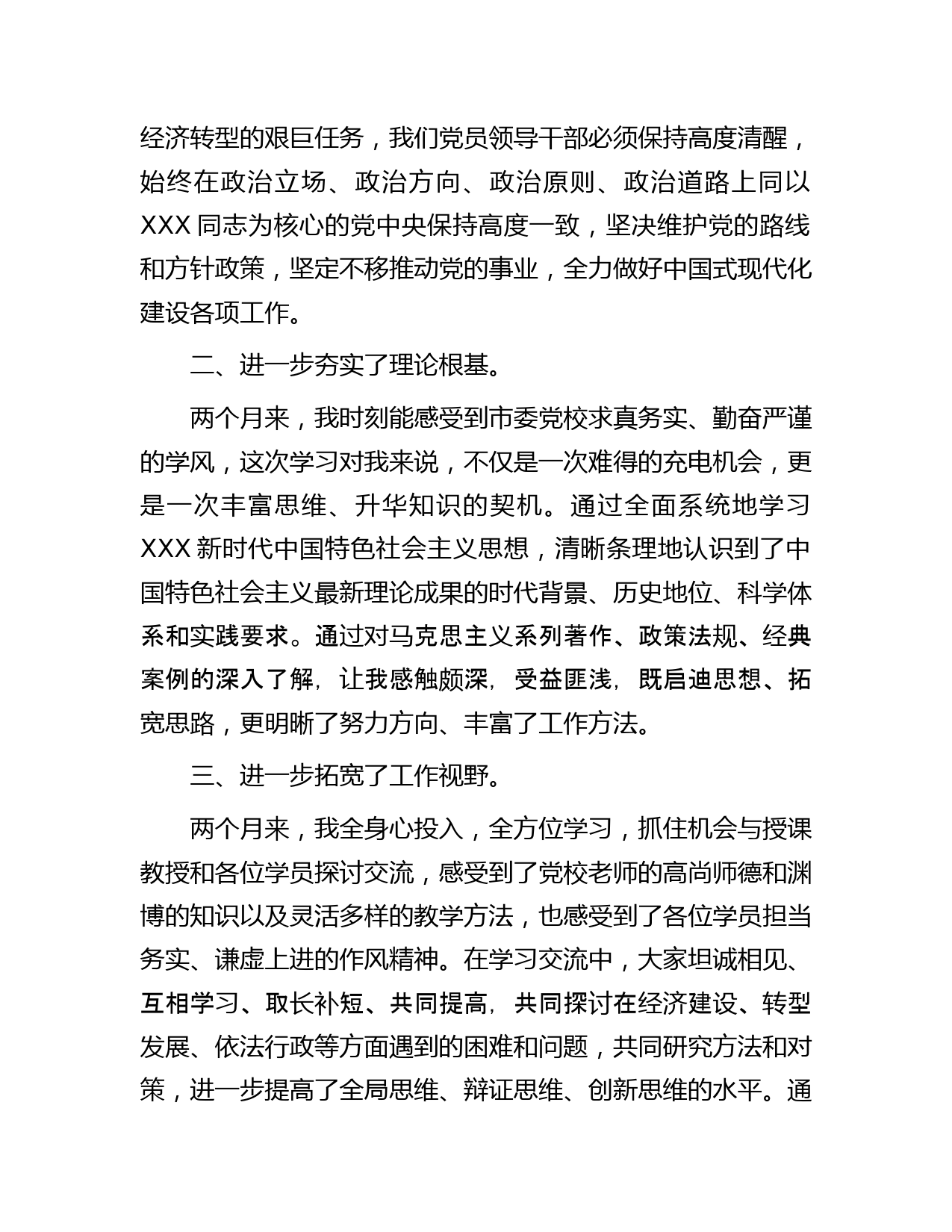 经济转型的艰巨任务，我们党员领导干部必须保持高度清醒，始终在政治立场、政治方向、政治原则、政治道路上同以XXX同志为核心的党中央保持高度一致，坚决维护党的路线和方针政策，坚定不移推动党的事业，全力做好中国式现代化建设各项工作。

二、进一步夯实了理论根基。

两个月来，我时刻能感受到市委党校求真务实、勤奋严谨的学风，这次学习对我来说，不仅是一次难得的充电机会，更是一次丰富思维、升华知识的契机。通过全面系统地学习XXX新时代中国特色社会主义思想，清晰条理地认识到了中国特色社会主义最新理论成果的时代背景、历史地位、科学体系和实践要求。通过对马克思主义系列著作、政策法规、经典案例的深入了解，让我感触颇深，受益匪浅，既启迪思想、拓宽思路，更明晰了努力方向、丰富了工作方法。

三、进一步拓宽了工作视野。

两个月来，我全身心投入，全方位学习，抓住机会与授课教授和各位学员探讨交流，感受到了党校老师的高尚师德和渊博的知识以及灵活多样的教学方法，也感受到了各位学员担当务实、谦虚上进的作风精神。在学习交流中，大家坦诚相见、互相学习、取长补短、共同提高，共同探讨在经济建设、转型发展、依法行政等方面遇到的困难和问题，共同研究方法和对策，进一步提高了全局思维、辩证思维、创新思维的水平。通